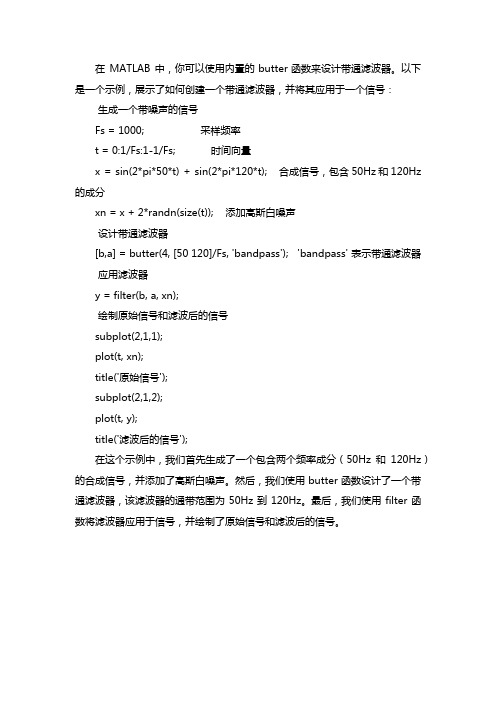 在 MATLAB 中，你可以使用内置的 butter 函数来设计带通滤波器。以下是一个示例，展示了如何创建一个带通滤波器，并将其应用于一个信号：

生成一个带噪声的信号

Fs = 1000; 采样频率

t = 0:1/Fs:1-1/Fs; 时间向量

x = sin(2*pi*50*t) + sin(2*pi*120*t); 合成信号，包含 50Hz 和 120Hz 的成分

xn = x + 2*randn(size(t)); 添加高斯白噪声

设计带通滤波器

[b,a] = butter(4, [50 120]/Fs, 'bandpass'); 'bandpass' 表示带通滤波器

应用滤波器

y = filter(b, a, xn);

绘制原始信号和滤波后的信号

subplot(2,1,1);

plot(t, xn);

title('原始信号');

subplot(2,1,2);

plot(t, y);

title('滤波后的信号');

在这个示例中，我们首先生成了一个包含两个频率成分（50Hz 和 120Hz）的合成信号，并添加了高斯白噪声。然后，我们使用 butter 函数设计了一个带通滤波器，该滤波器的通带范围为 50Hz 到 120Hz。最后，我们使用 filter 函数将滤波器应用于信号，并绘制了原始信号和滤波后的信号。